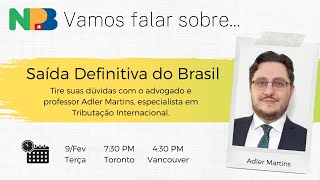 NPB Vamos falar sobre...

Saída Definitiva do Brasil

Tire suas dúvidas com o advogado e professor Adler Martins, especialista em Tributação Internacional.

9/Fev
Terça

7:30 PM
Toronto

4:30 PM
Vancouver

Adler Martins